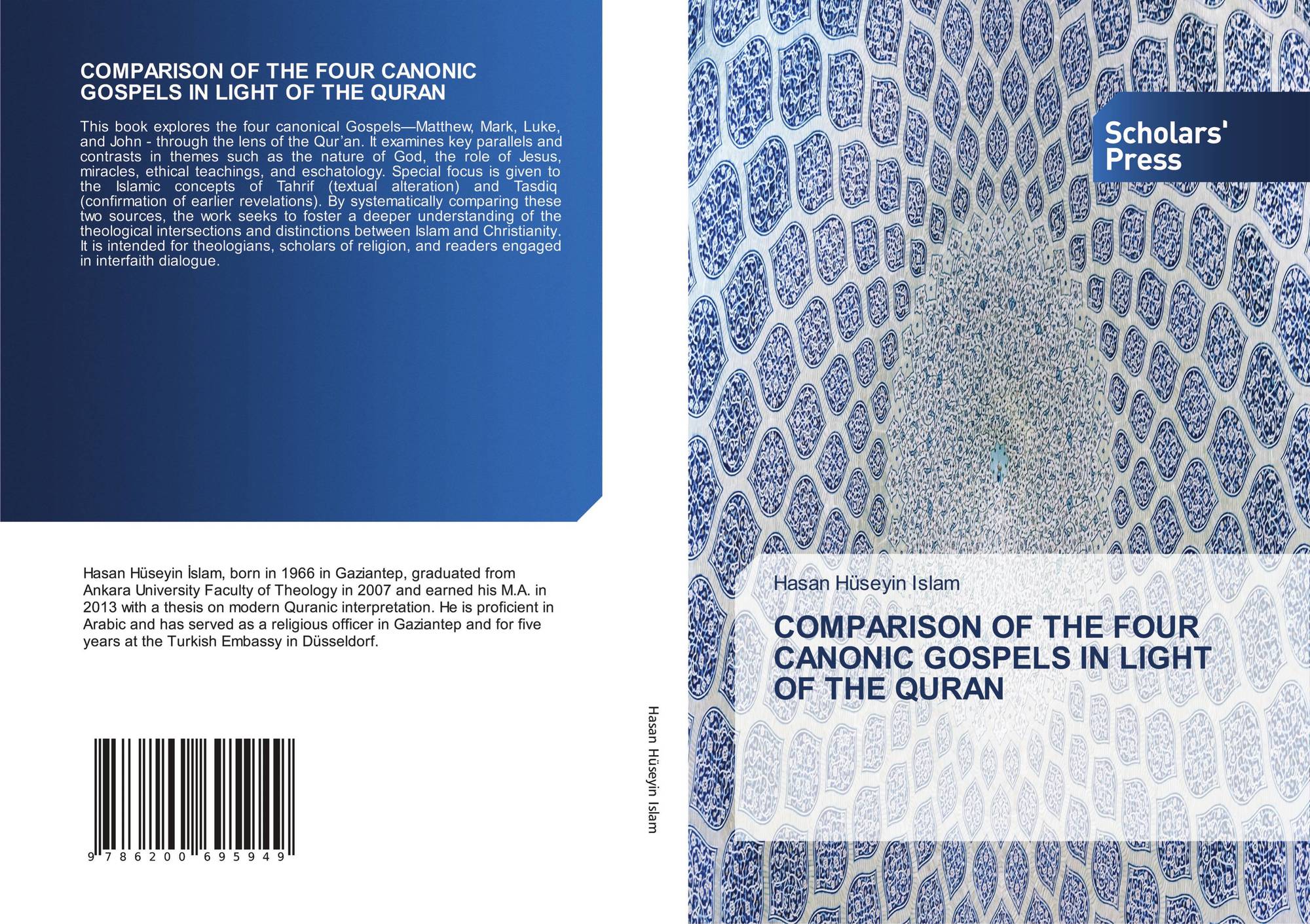 COMPARISON OF THE FOUR CANONIC GOSPELS IN LIGHT OF THE QURAN

This book explores the four canonical Gospels—Matthew, Mark, Luke, and John - through the lens of the Qur'an. It examines key parallels and contrasts in themes such as the nature of God, the role of Jesus, miracles, ethical teachings, and eschatology. Special focus is given to the Islamic concepts of Tahrif (textual alteration) and Tasdiq (confirmation of earlier revelations). By systematically comparing these two sources, the work seeks to foster a deeper understanding of the theological intersections and distinctions between Islam and Christianity. It is intended for theologians, scholars of religion, and readers engaged in interfaith dialogue.

Hasan Hüseyin İslam, born in 1966 in Gaziantep, graduated from Ankara University Faculty of Theology in 2007 and earned his M.A. in 2013 with a thesis on modern Quranic interpretation. He is proficient in Arabic and has served as a religious officer in Gaziantep and for five years at the Turkish Embassy in Düsseldorf.

9 786200 695949

Hasan Hüseyin Islam

Scholars' Press

Hasan Hüseyin Islam

COMPARISON OF THE FOUR CANONIC GOSPELS IN LIGHT OF THE QURAN